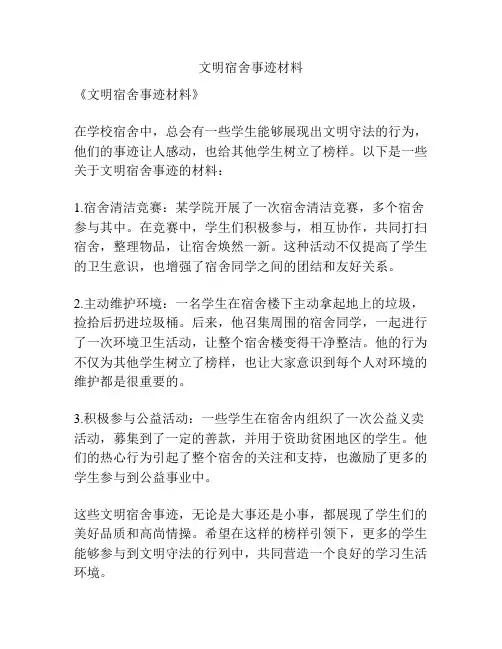 文明宿舍事迹材料

《文明宿舍事迹材料》

在学校宿舍中，总会有一些学生能够展现出文明守法的行为，他们的事迹让人感动，也给其他学生树立了榜样。以下是一些关于文明宿舍事迹的材料：

1.宿舍清洁竞赛：某学院开展了一次宿舍清洁竞赛，多个宿舍参与其中。在竞赛中，学生们积极参与，相互协作，共同打扫宿舍，整理物品，让宿舍焕然一新。这种活动不仅提高了学生的卫生意识，也增强了宿舍同学之间的团结和友好关系。

2.主动维护环境：一名学生在宿舍楼下主动拿起地上的垃圾，捡拾后扔进垃圾桶。后来，他召集周围的宿舍同学，一起进行了一次环境卫生活动，让整个宿舍楼变得干净整洁。他的行为不仅为其他学生树立了榜样，也让大家意识到每个人对环境的维护都是很重要的。

3.积极参与公益活动：一些学生在宿舍内组织了一次公益义卖活动，募集到了一定的善款，并用于资助贫困地区的学生。他们的热心行为引起了整个宿舍的关注和支持，也激励了更多的学生参与到公益事业中。

这些文明宿舍事迹，无论是大事还是小事，都展现了学生们的美好品质和高尚情操。希望在这样的榜样引领下，更多的学生能够参与到文明守法的行列中，共同营造一个良好的学习生活环境。